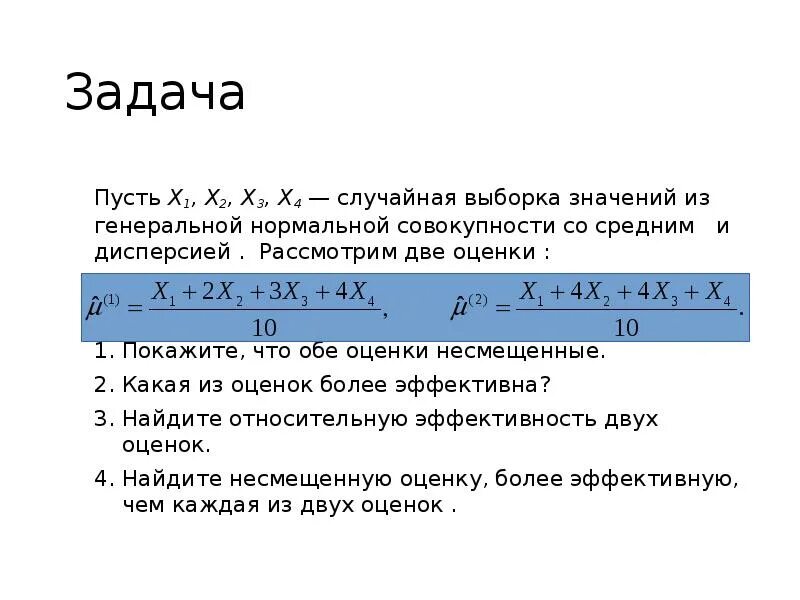 Задача

Пусть $X_1$, $X_2$, $X_3$, $X_4$ — случайная выборка значений из генеральной нормальной совокупности со средним и дисперсией . Рассмотрим две оценки :

$\hat{\mu}^{(1)} = \frac{X_1 + 2X_2 + 3X_3 + 4X_4}{10}$, $\hat{\mu}^{(2)} = \frac{X_1 + 4X_2 + 4X_3 + X_4}{10}$.

1. Покажите, что обе оценки несмещенные.
2. Какая из оценок более эффективна?
3. Найдите относительную эффективность двух оценок.
4. Найдите несмещенную оценку, более эффективную, чем каждая из двух оценок .